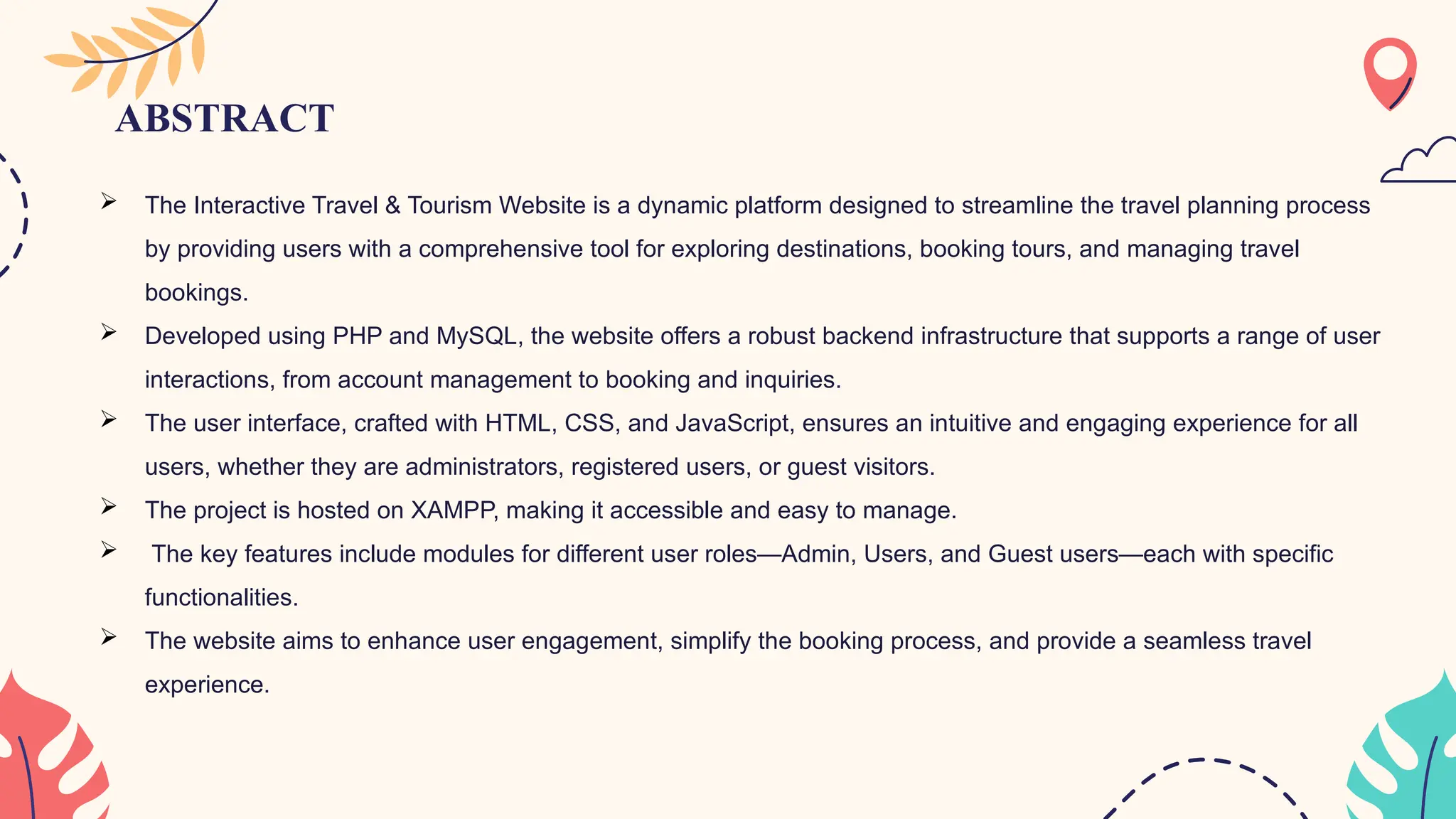 ABSTRACT

➢ The Interactive Travel & Tourism Website is a dynamic platform designed to streamline the travel planning process by providing users with a comprehensive tool for exploring destinations, booking tours, and managing travel bookings.

➢ Developed using PHP and MySQL, the website offers a robust backend infrastructure that supports a range of user interactions, from account management to booking and inquiries.

➢ The user interface, crafted with HTML, CSS, and JavaScript, ensures an intuitive and engaging experience for all users, whether they are administrators, registered users, or guest visitors.

➢ The project is hosted on XAMPP, making it accessible and easy to manage.

➢ The key features include modules for different user roles—Admin, Users, and Guest users—each with specific functionalities.

➢ The website aims to enhance user engagement, simplify the booking process, and provide a seamless travel experience.